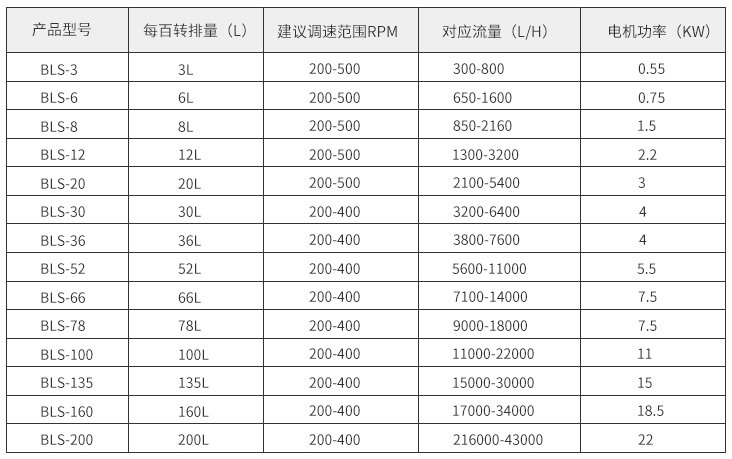 | 产品型号 | 每百转排量（L） | 建议调速范围RPM | 对应流量（L/H） | 电机功率（KW） |
|---|---|---|---|---|
| BLS-3 | 3L | 200-500 | 300-800 | 0.55 |
| BLS-6 | 6L | 200-500 | 650-1600 | 0.75 |
| BLS-8 | 8L | 200-500 | 850-2160 | 1.5 |
| BLS-12 | 12L | 200-500 | 1300-3200 | 2.2 |
| BLS-20 | 20L | 200-500 | 2100-5400 | 3 |
| BLS-30 | 30L | 200-400 | 3200-6400 | 4 |
| BLS-36 | 36L | 200-400 | 3800-7600 | 4 |
| BLS-52 | 52L | 200-400 | 5600-11000 | 5.5 |
| BLS-66 | 66L | 200-400 | 7100-14000 | 7.5 |
| BLS-78 | 78L | 200-400 | 9000-18000 | 7.5 |
| BLS-100 | 100L | 200-400 | 11000-22000 | 11 |
| BLS-135 | 135L | 200-400 | 15000-30000 | 15 |
| BLS-160 | 160L | 200-400 | 17000-34000 | 18.5 |
| BLS-200 | 200L | 200-400 | 216000-43000 | 22 |